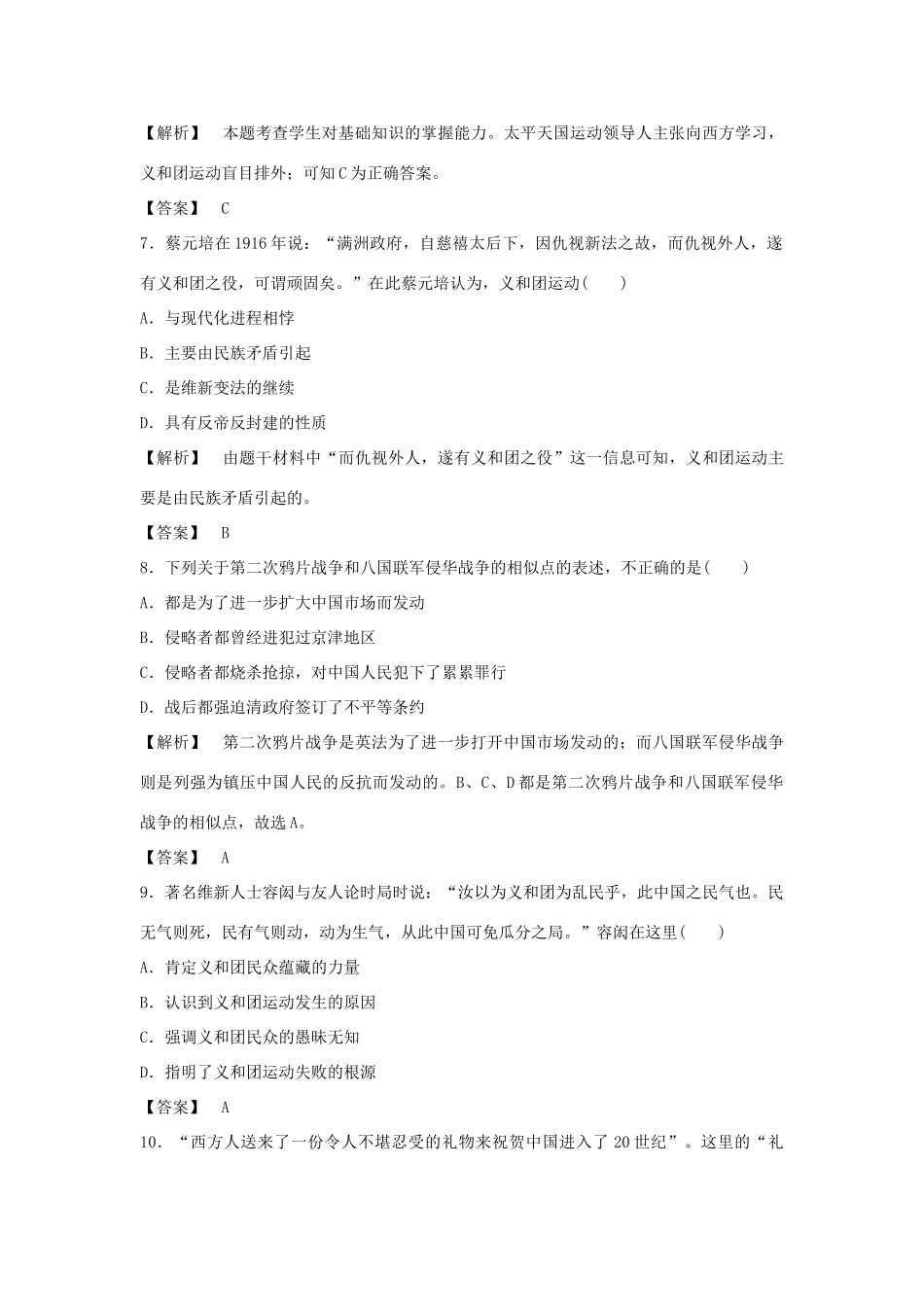 【解析】　本题考查学生对基础知识的掌握能力。太平天国运动领导人主张向西方学习，义和团运动盲目排外；可知C为正确答案。

【答案】　C

7．蔡元培在1916年说：“满洲政府，自慈禧太后下，因仇视新法之故，而仇视外人，遂有义和团之役，可谓顽固矣。”在此蔡元培认为，义和团运动(　　)

A．与现代化进程相悖

B．主要由民族矛盾引起

C．是维新变法的继续

D．具有反帝反封建的性质

【解析】　由题干材料中“而仇视外人，遂有义和团之役”这一信息可知，义和团运动主要是由民族矛盾引起的。

【答案】　B

8．下列关于第二次鸦片战争和八国联军侵华战争的相似点的表述，不正确的是(　　)

A．都是为了进一步扩大中国市场而发动

B．侵略者都曾经进犯过京津地区

C．侵略者都烧杀抢掠，对中国人民犯下了累累罪行

D．战后都强迫清政府签订了不平等条约

【解析】　第二次鸦片战争是英法为了进一步打开中国市场发动的；而八国联军侵华战争则是列强为镇压中国人民的反抗而发动的。B、C、D都是第二次鸦片战争和八国联军侵华战争的相似点，故选A。

【答案】　A

9．著名维新人士容闳与友人论时局时说：“汝以为义和团为乱民乎，此中国之民气也。民无气则死，民有气则动，动为生气，从此中国可免瓜分之局。”容闳在这里(　　)

A．肯定义和团民众蕴藏的力量

B．认识到义和团运动发生的原因

C．强调义和团民众的愚昧无知

D．指明了义和团运动失败的根源

【答案】　A

10．“西方人送来了一份令人不堪忍受的礼物来祝贺中国进入了20世纪”。这里的“礼